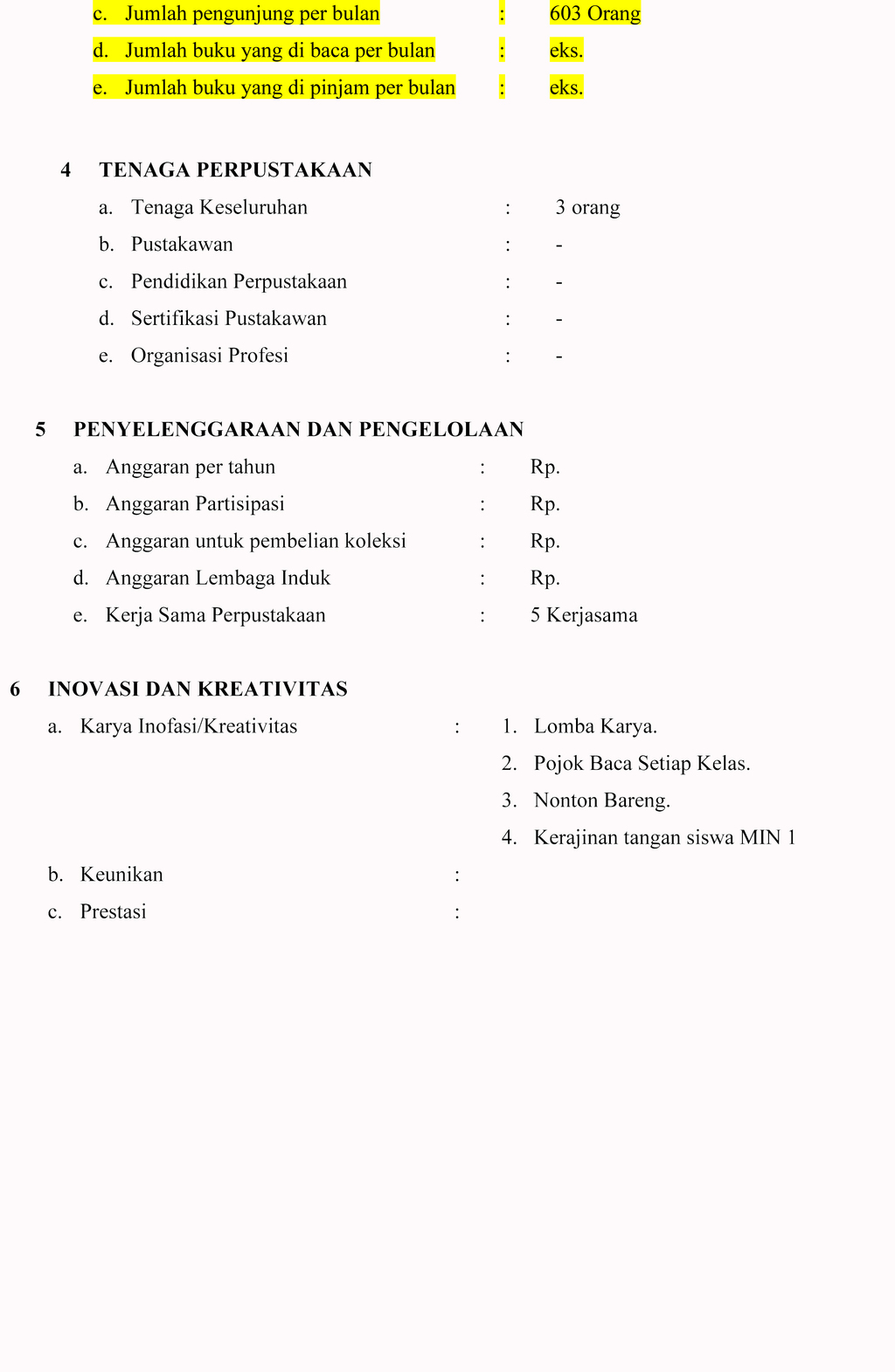 c. Jumlah pengunjung per bulan : 603 Orang
d. Jumlah buku yang di baca per bulan : eks.
e. Jumlah buku yang di pinjam per bulan : eks.

4 TENAGA PERPUSTAKAAN
a. Tenaga Keseluruhan : 3 orang
b. Pustakawan : -
c. Pendidikan Perpustakaan : -
d. Sertifikasi Pustakawan : -
e. Organisasi Profesi : -

5 PENYELENGGARAAN DAN PENGELOLAAN
a. Anggaran per tahun : Rp.
b. Anggaran Partisipasi : Rp.
c. Anggaran untuk pembelian koleksi : Rp.
d. Anggaran Lembaga Induk : Rp.
e. Kerja Sama Perpustakaan : 5 Kerjasama

6 INOVASI DAN KREATIVITAS
a. Karya Inofasi/Kreativitas : 1. Lomba Karya.
2. Pojok Baca Setiap Kelas.
3. Nonton Bareng.
4. Kerajinan tangan siswa MIN 1
b. Keunikan :
c. Prestasi :